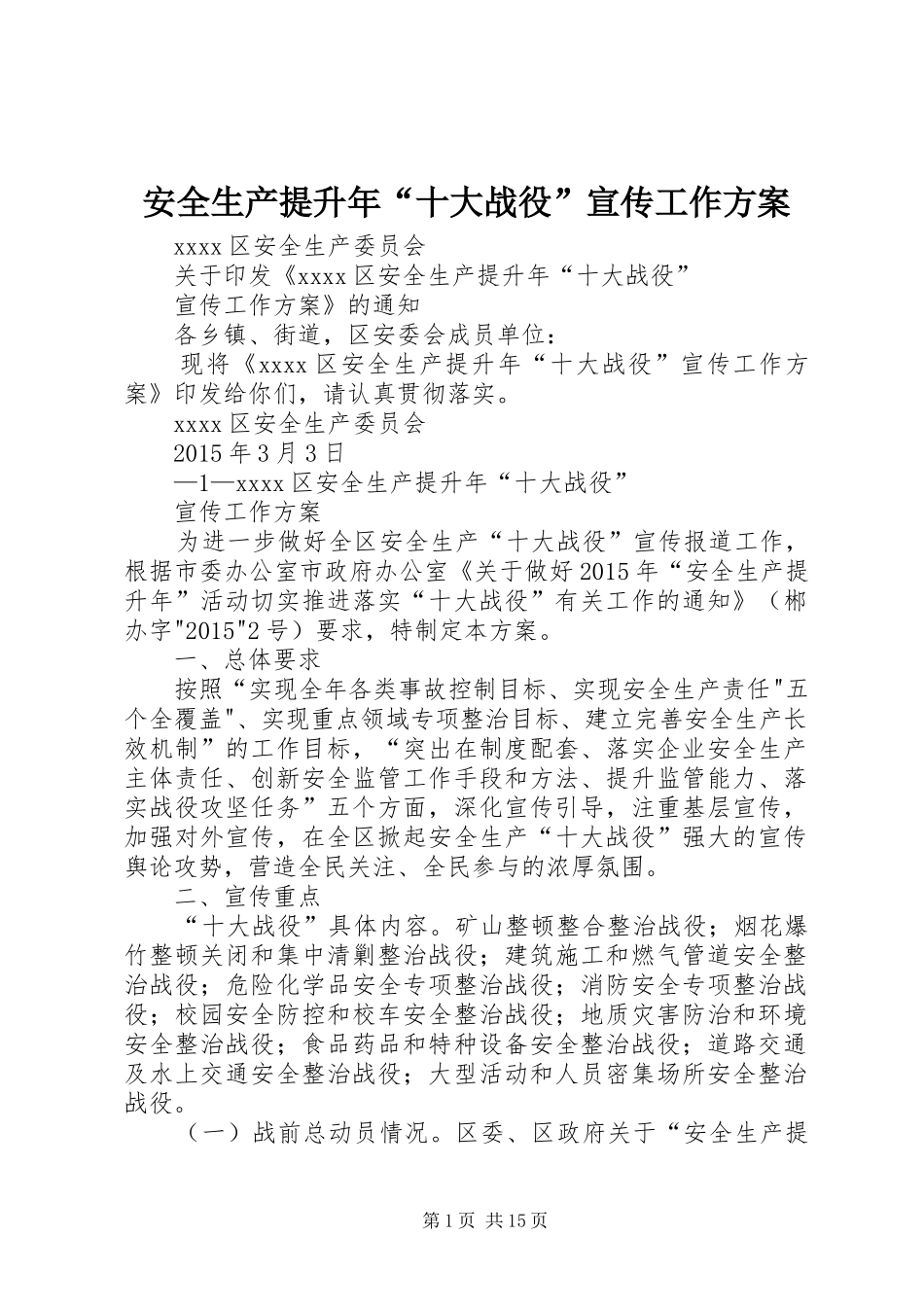 安全生产提升年“十大战役”宣传工作方案

xxxx 区安全生产委员会

关于印发《xxxx 区安全生产提升年“十大战役”

宣传工作方案》的通知

各乡镇、街道，区安委会成员单位：

现将《xxxx 区安全生产提升年“十大战役”宣传工作方案》印发给你们，请认真贯彻落实。

xxxx 区安全生产委员会

2015 年 3 月 3 日

—1—xxxx 区安全生产提升年“十大战役”

宣传工作方案

为进一步做好全区安全生产“十大战役”宣传报道工作，根据市委办公室市政府办公室《关于做好 2015 年“安全生产提升年”活动切实推进落实“十大战役”有关工作的通知》（郴办字"2015"2 号）要求，特制定本方案。

一、总体要求

按照“实现全年各类事故控制目标、实现安全生产责任"五个全覆盖"、实现重点领域专项整治目标、建立完善安全生产长效机制”的工作目标，“突出在制度配套、落实企业安全生产主体责任、创新安全监管工作手段和方法、提升监管能力、落实战役攻坚任务”五个方面，深化宣传引导，注重基层宣传，加强对外宣传，在全区掀起安全生产“十大战役”强大的宣传舆论攻势，营造全民关注、全民参与的浓厚氛围。

二、宣传重点

“十大战役”具体内容。矿山整顿整合整治战役；烟花爆竹整顿关闭和集中清剿整治战役；建筑施工和燃气管道安全整治战役；危险化学品安全专项整治战役；消防安全专项整治战役；校园安全防控和校车安全整治战役；地质灾害防治和环境安全整治战役；食品药品和特种设备安全整治战役；道路交通及水上交通安全整治战役；大型活动和人员密集场所安全整治战役。

（一）战前总动员情况。区委、区政府关于“安全生产提

第 1 页 共 15 页